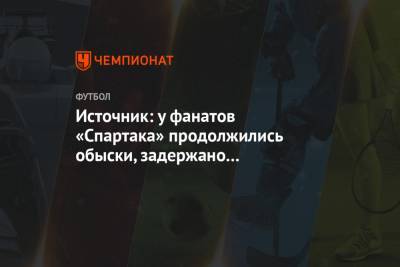 ЧЕМПИОНАТ

ФУТБОЛ

Источник: у фанатов «Спартака» продолжились обыски, задержано…